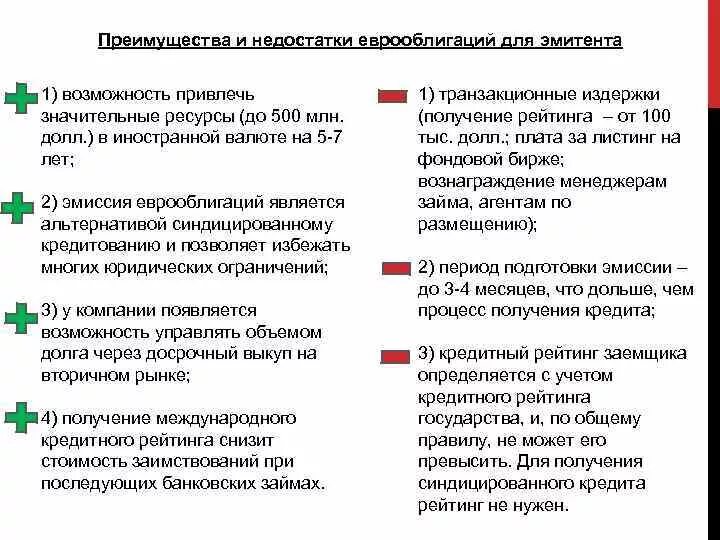 Преимущества и недостатки еврооблигаций для эмитента

1) возможность привлечь значительные ресурсы (до 500 млн. долл.) в иностранной валюте на 5-7 лет;

2) эмиссия еврооблигаций является альтернативой синдицированному кредитованию и позволяет избежать многих юридических ограничений;

3) у компании появляется возможность управлять объемом долга через досрочный выкуп на вторичном рынке;

4) получение международного кредитного рейтинга снизит стоимость заимствований при последующих банковских займах.

1) транзакционные издержки (получение рейтинга – от 100 тыс. долл.; плата за листинг на фондовой бирже; вознаграждение менеджерам займа, агентам по размещению);

2) период подготовки эмиссии – до 3-4 месяцев, что дольше, чем процесс получения кредита;

3) кредитный рейтинг заемщика определяется с учетом кредитного рейтинга государства, и, по общему правилу, не может его превысить. Для получения синдицированного кредита рейтинг не нужен.